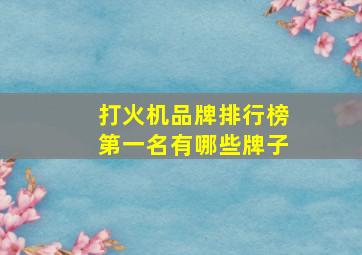 打火机品牌排行榜
第一名有哪些牌子